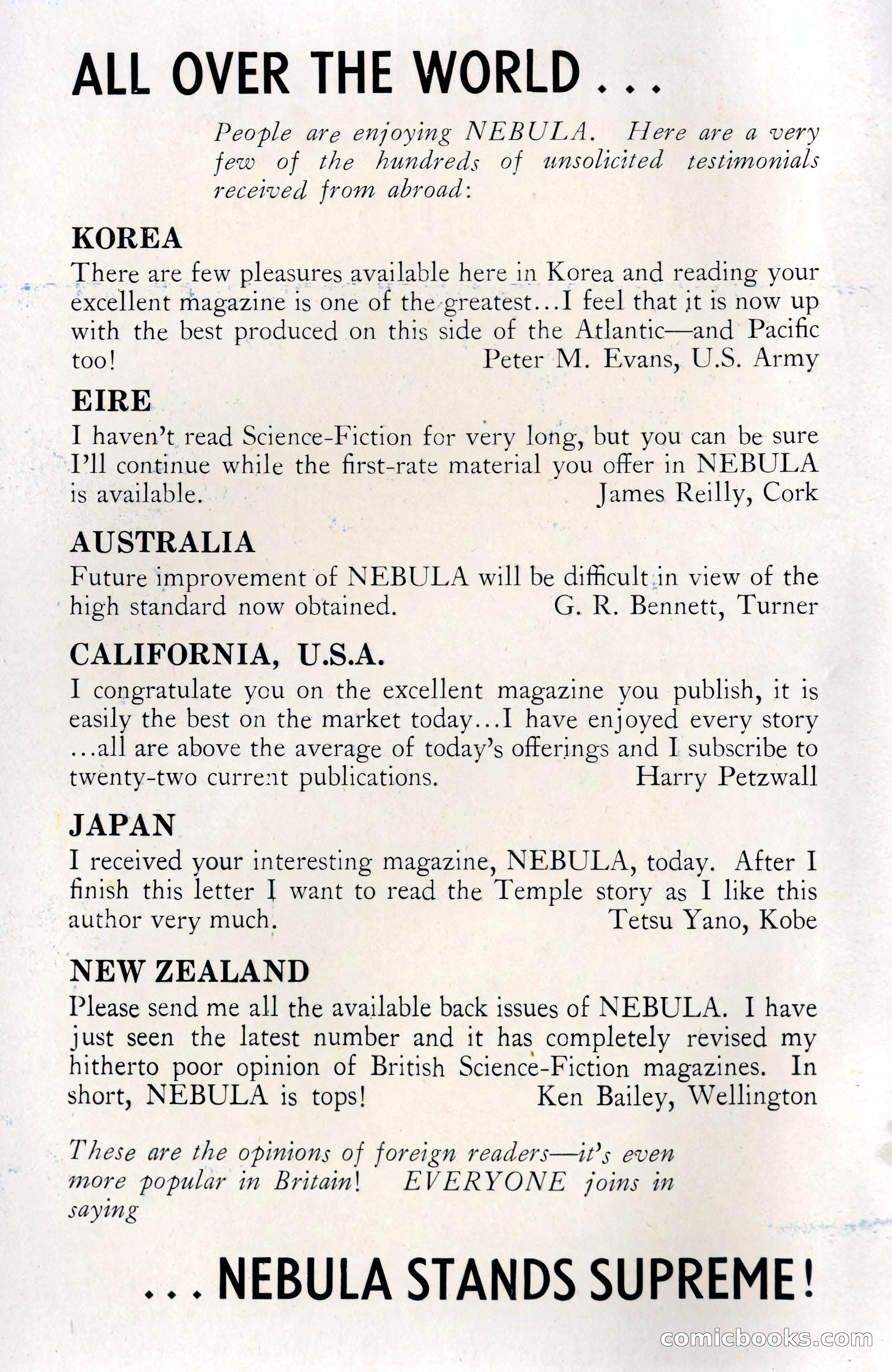 ALL OVER THE WORLD . . .

People are enjoying NEBULA. Here are a very few of the hundreds of unsolicited testimonials received from abroad:

KOREA

There are few pleasures available here in Korea and reading your excellent magazine is one of the greatest...I feel that it is now up with the best produced on this side of the Atlantic—and Pacific too! Peter M. Evans, U.S. Army

EIRE

I haven't read Science-Fiction for very long, but you can be sure I'll continue while the first-rate material you offer in NEBULA is available. James Reilly, Cork

AUSTRALIA

Future improvement of NEBULA will be difficult in view of the high standard now obtained. G. R. Bennett, Turner

CALIFORNIA, U.S.A.

I congratulate you on the excellent magazine you publish, it is easily the best on the market today...I have enjoyed every story ...all are above the average of today's offerings and I subscribe to twenty-two current publications. Harry Petzwall

JAPAN

I received your interesting magazine, NEBULA, today. After I finish this letter I want to read the Temple story as I like this author very much. Tetsu Yano, Kobe

NEW ZEALAND

Please send me all the available back issues of NEBULA. I have just seen the latest number and it has completely revised my hitherto poor opinion of British Science-Fiction magazines. In short, NEBULA is tops! Ken Bailey, Wellington

These are the opinions of foreign readers—it's even more popular in Britain! EVERYONE joins in saying

. . . NEBULA STANDS SUPREME!

comicbooks.com